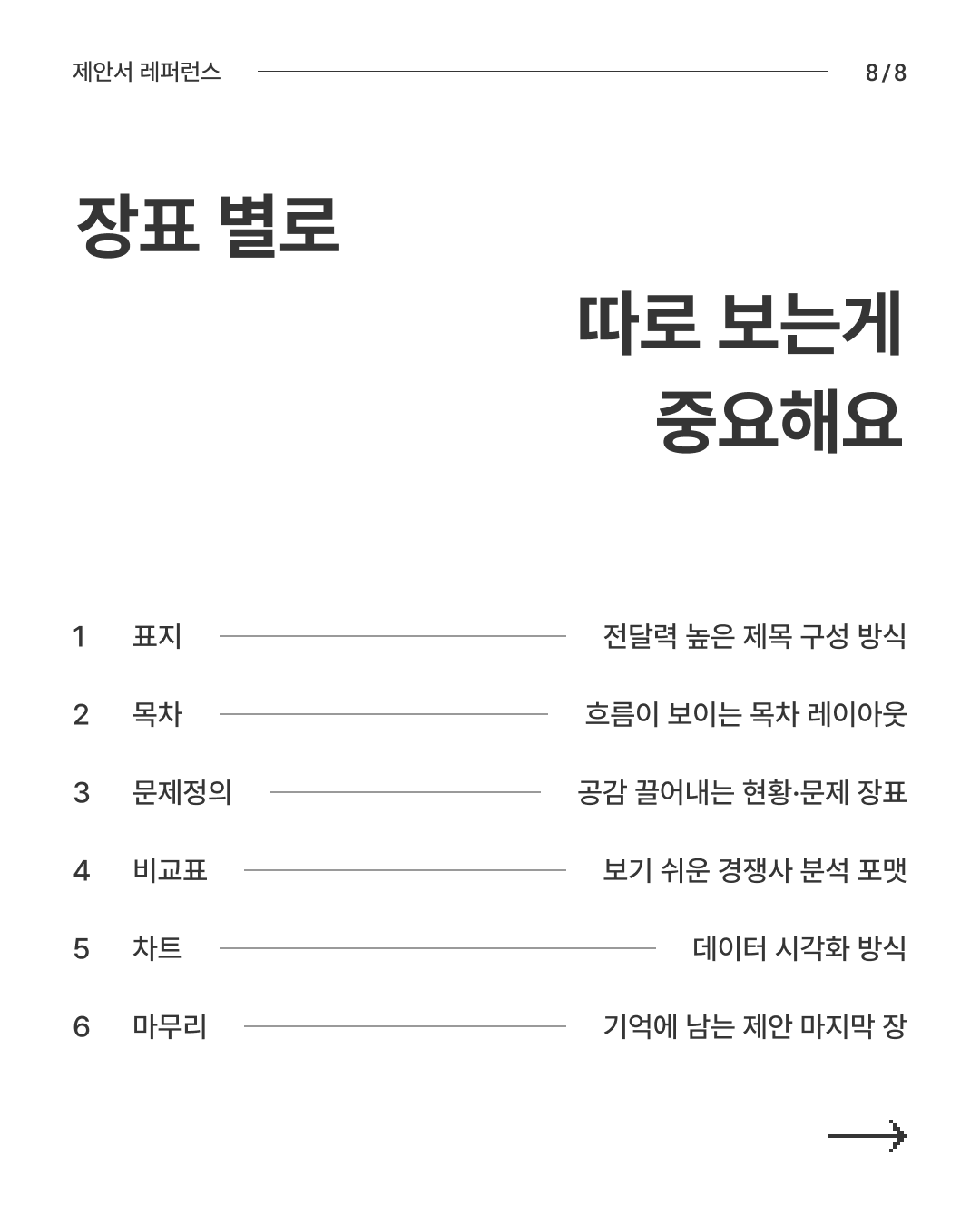 제안서 레퍼런스

8/8

장표 별로

따로 보는게
중요해요

1 표지 전달력 높은 제목 구성 방식

2 목차 흐름이 보이는 목차 레이아웃

3 문제정의 공감 끌어내는 현황·문제 장표

4 비교표 보기 쉬운 경쟁사 분석 포맷

5 차트 데이터 시각화 방식

6 마무리 기억에 남는 제안 마지막 장